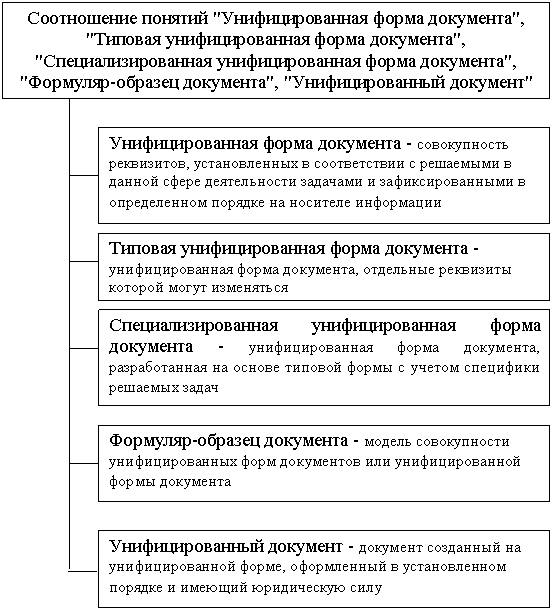 Соотношение понятий "Унифицированная форма документа", "Типовая унифицированная форма документа", "Специализированная унифицированная форма документа", "Формуляр-образец документа", "Унифицированный документ"

Унифицированная форма документа - совокупность реквизитов, установленных в соответствии с решаемыми в данной сфере деятельности задачами и зафиксированными в определенном порядке на носителе информации

Типовая унифицированная форма документа - унифицированная форма документа, отдельные реквизиты которой могут изменяться

Специализированная унифицированная форма документа - унифицированная форма документа, разработанная на основе типовой формы с учетом специфики решаемых задач

Формуляр-образец документа - модель совокупности унифицированных форм документов или унифицированной формы документа

Унифицированный документ - документ созданный на унифицированной форме, оформленный в установленном порядке и имеющий юридическую силу